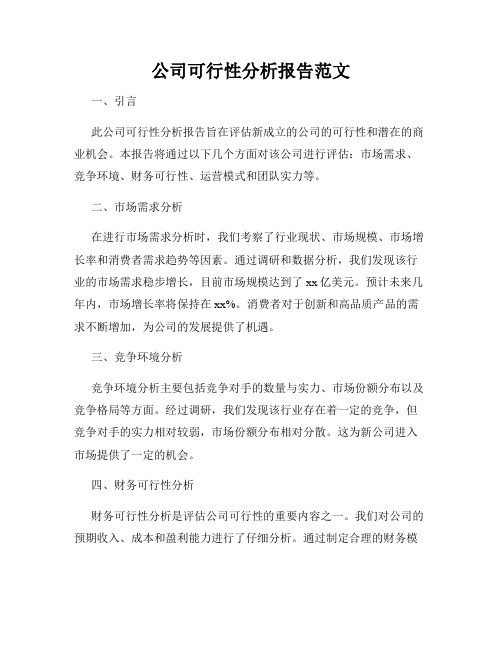 公司可行性分析报告范文

一、引言

此公司可行性分析报告旨在评估新成立的公司的可行性和潜在的商业机会。本报告将通过以下几个方面对该公司进行评估：市场需求、竞争环境、财务可行性、运营模式和团队实力等。

二、市场需求分析

在进行市场需求分析时，我们考察了行业现状、市场规模、市场增长率和消费者需求趋势等因素。通过调研和数据分析，我们发现该行业的市场需求稳步增长，目前市场规模达到了 xx 亿美元。预计未来几年内，市场增长率将保持在 xx%。消费者对于创新和高品质产品的需求不断增加，为公司的发展提供了机遇。

三、竞争环境分析

竞争环境分析主要包括竞争对手的数量与实力、市场份额分布以及竞争格局等方面。经过调研，我们发现该行业存在着一定的竞争，但竞争对手的实力相对较弱，市场份额分布相对分散。这为新公司进入市场提供了一定的机会。

四、财务可行性分析

财务可行性分析是评估公司可行性的重要内容之一。我们对公司的预期收入、成本和盈利能力进行了仔细分析。通过制定合理的财务模